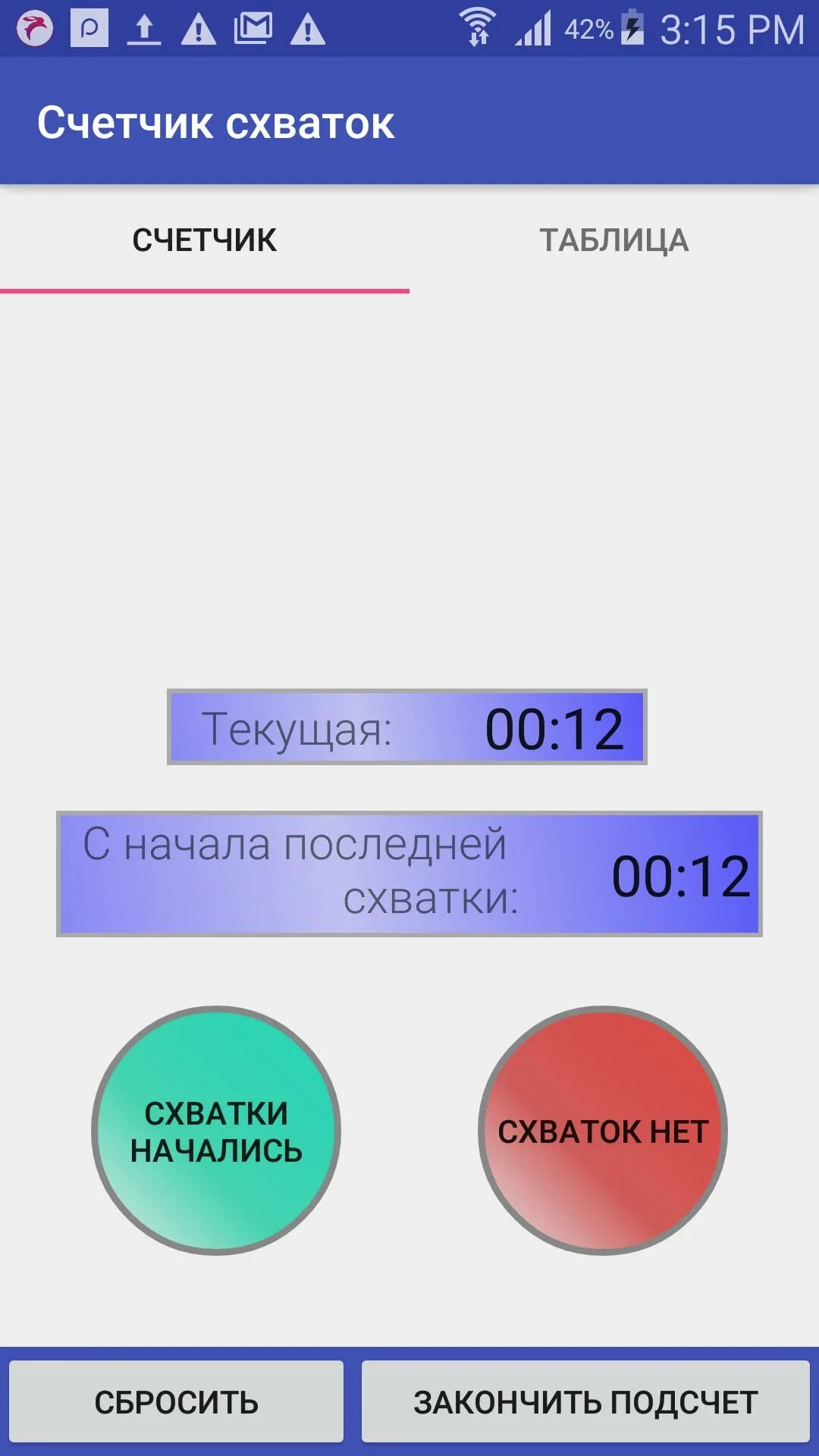 42% 3:15 PM

Счетчик схваток

СЧЕТЧИК

ТАБЛИЦА

Текущая: 00:12

С начала последней схватки: 00:12

СХВАТКИ НАЧАЛИСЬ

СХВАТОК НЕТ

СБРОСИТЬ

ЗАКОНЧИТЬ ПОДСЧЕТ